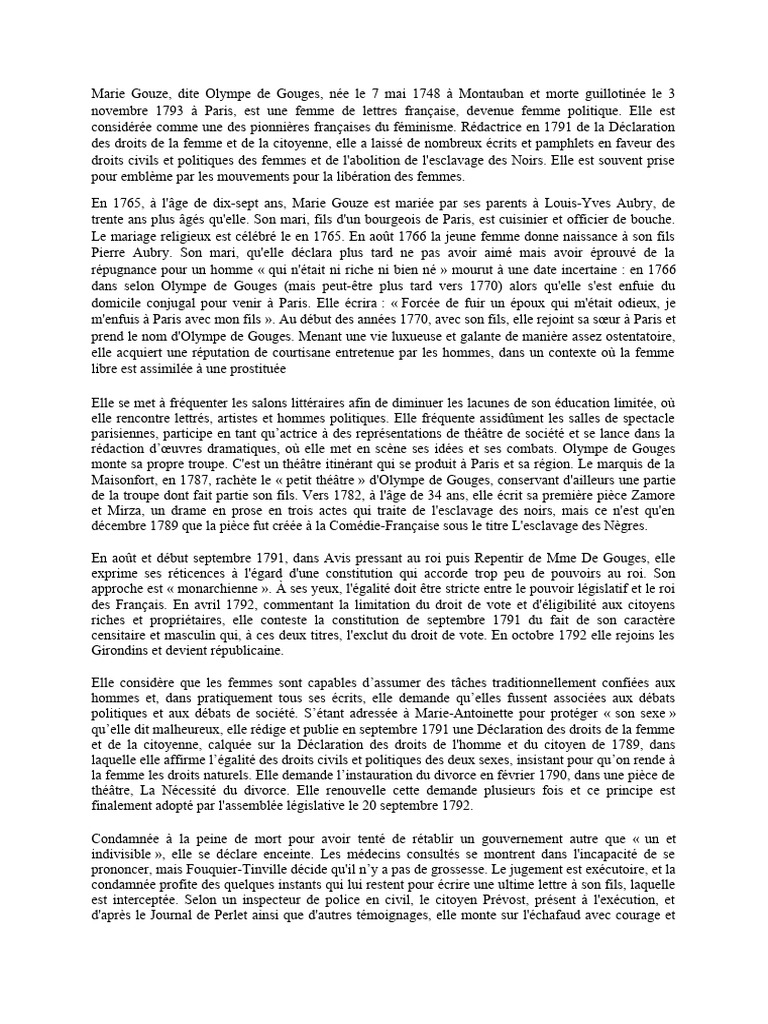 Marie Gouze, dite Olympe de Gouges, née le 7 mai 1748 à Montauban et morte guillotinée le 3 novembre 1793 à Paris, est une femme de lettres française, devenue femme politique. Elle est considérée comme une des pionnières françaises du féminisme. Rédactrice en 1791 de la Déclaration des droits de la femme et de la citoyenne, elle a laissé de nombreux écrits et pamphlets en faveur des droits civils et politiques des femmes et de l'abolition de l'esclavage des Noirs. Elle est souvent prise pour emblème par les mouvements pour la libération des femmes.

En 1765, à l'âge de dix-sept ans, Marie Gouze est mariée par ses parents à Louis-Yves Aubry, de trente ans plus âgés qu'elle. Son mari, fils d'un bourgeois de Paris, est cuisinier et officier de bouche. Le mariage religieux est célébré le en 1765. En août 1766 la jeune femme donne naissance à son fils Pierre Aubry. Son mari, qu'elle déclara plus tard ne pas avoir aimé mais avoir éprouvé de la répugnance pour un homme « qui n'était ni riche ni bien né » mourut à une date incertaine : en 1766 dans selon Olympe de Gouges (mais peut-être plus tard vers 1770) alors qu'elle s'est enfuie du domicile conjugal pour venir à Paris. Elle écrira : « Forcée de fuir un époux qui m'était odieux, je m'enfuis à Paris avec mon fils ». Au début des années 1770, avec son fils, elle rejoint sa sœur à Paris et prend le nom d'Olympe de Gouges. Menant une vie luxueuse et galante de manière assez ostentatoire, elle acquiert une réputation de courtisane entretenue par les hommes, dans un contexte où la femme libre est assimilée à une prostituée

Elle se met à fréquenter les salons littéraires afin de diminuer les lacunes de son éducation limitée, où elle rencontre lettrés, artistes et hommes politiques. Elle fréquente assidûment les salles de spectacle parisiennes, participe en tant qu'actrice à des représentations de théâtre de société et se lance dans la rédaction d'œuvres dramatiques, où elle met en scène ses idées et ses combats. Olympe de Gouges monte sa propre troupe. C'est un théâtre itinérant qui se produit à Paris et sa région. Le marquis de la Maisonfort, en 1787, rachète le « petit théâtre » d'Olympe de Gouges, conservant d'ailleurs une partie de la troupe dont fait partie son fils. Vers 1782, à l'âge de 34 ans, elle écrit sa première pièce Zamore et Mirza, un drame en prose en trois actes qui traite de l'esclavage des noirs, mais ce n'est qu'en décembre 1789 que la pièce fut créée à la Comédie-Française sous le titre L'esclavage des Nègres.

En août et début septembre 1791, dans Avis pressant au roi puis Repentir de Mme De Gouges, elle exprime ses réticences à l'égard d'une constitution qui accorde trop peu de pouvoirs au roi. Son approche est « monarchienne ». À ses yeux, l'égalité doit être stricte entre le pouvoir législatif et le roi des Français. En avril 1792, commentant la limitation du droit de vote et d'éligibilité aux citoyens riches et propriétaires, elle conteste la constitution de septembre 1791 du fait de son caractère censitaire et masculin qui, à ces deux titres, l'exclut du droit de vote. En octobre 1792 elle rejoins les Girondins et devient républicaine.

Elle considère que les femmes sont capables d'assumer des tâches traditionnellement confiées aux hommes et, dans pratiquement tous ses écrits, elle demande qu'elles fussent associées aux débats politiques et aux débats de société. S'étant adressée à Marie-Antoinette pour protéger « son sexe » qu'elle dit malheureux, elle rédige et publie en septembre 1791 une Déclaration des droits de la femme et de la citoyenne, calquée sur la Déclaration des droits de l'homme et du citoyen de 1789, dans laquelle elle affirme l'égalité des droits civils et politiques des deux sexes, insistant pour qu'on rende à la femme les droits naturels. Elle demande l'instauration du divorce en février 1790, dans une pièce de théâtre, La Nécessité du divorce. Elle renouvelle cette demande plusieurs fois et ce principe est finalement adopté par l'assemblée législative le 20 septembre 1792.

Condamnée à la peine de mort pour avoir tenté de rétablir un gouvernement autre que « un et indivisible », elle se déclare enceinte. Les médecins consultés se montrent dans l'incapacité de se prononcer, mais Fouquier-Tinville décide qu'il n'y a pas de grossesse. Le jugement est exécutoire, et la condamnée profite des quelques instants qui lui restent pour écrire une ultime lettre à son fils, laquelle est interceptée. Selon un inspecteur de police en civil, le citoyen Prévost, présent à l'exécution, et d'après le Journal de Perlet ainsi que d'autres témoignages, elle monte sur l'échafaud avec courage et